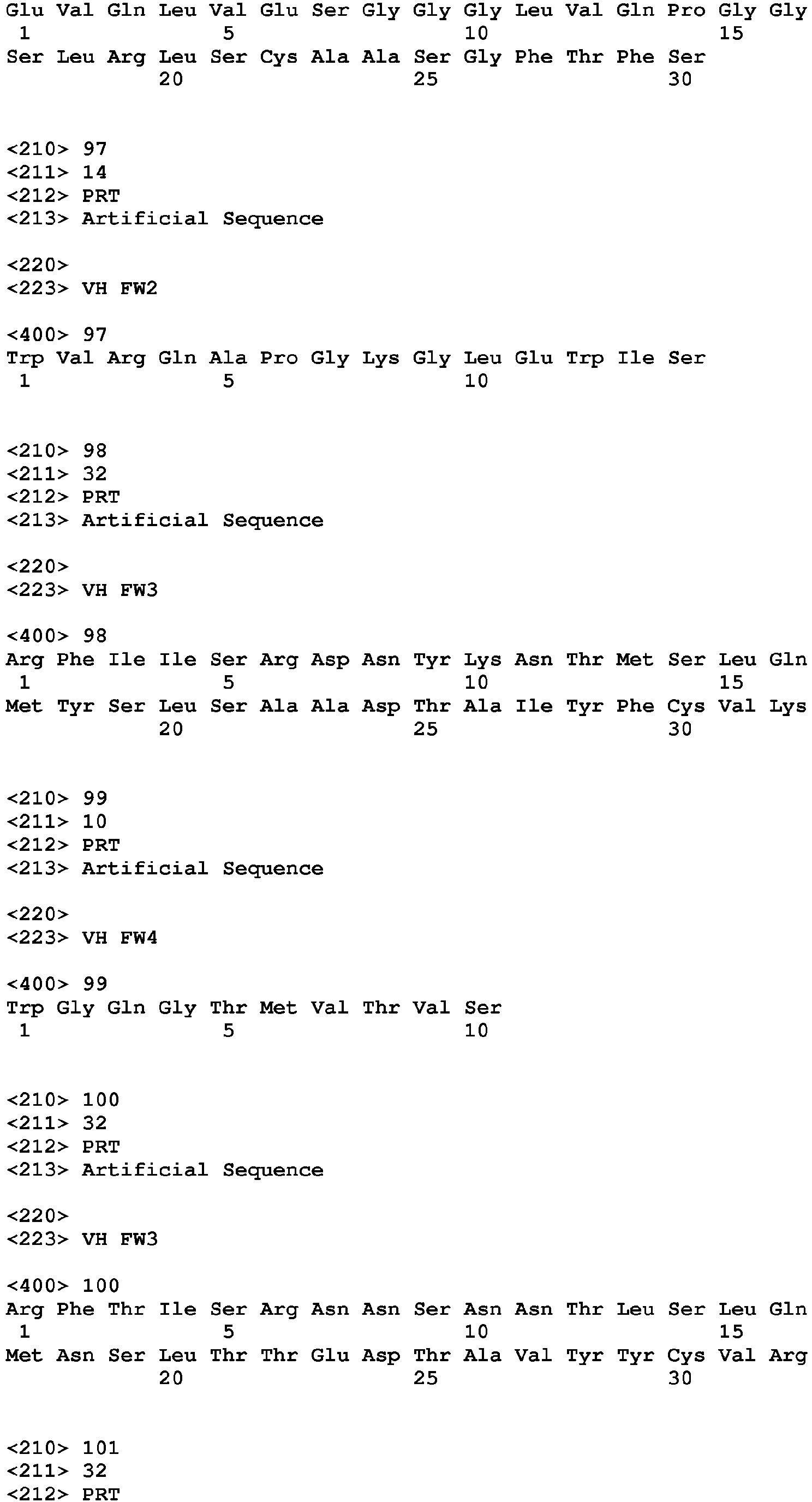 Glu Val Gln Leu Val Glu Ser Gly Gly Gly Leu Val Gln Pro Gly Gly
1 5 10 15
Ser Leu Arg Leu Ser Cys Ala Ala Ser Gly Phe Thr Phe Ser
20 25 30

<210> 97
<211> 14
<212> PRT
<213> Artificial Sequence

<220>
<223> VH FW2

<400> 97
Trp Val Arg Gln Ala Pro Gly Lys Gly Leu Glu Trp Ile Ser
1 5 10

<210> 98
<211> 32
<212> PRT
<213> Artificial Sequence

<220>
<223> VH FW3

<400> 98
Arg Phe Ile Ile Ser Arg Asp Asn Tyr Lys Asn Thr Met Ser Leu Gln
1 5 10 15
Met Tyr Ser Leu Ser Ala Ala Asp Thr Ala Ile Tyr Phe Cys Val Lys
20 25 30

<210> 99
<211> 10
<212> PRT
<213> Artificial Sequence

<220>
<223> VH FW4

<400> 99
Trp Gly Gln Gly Thr Met Val Thr Val Ser
1 5 10

<210> 100
<211> 32
<212> PRT
<213> Artificial Sequence

<220>
<223> VH FW3

<400> 100
Arg Phe Thr Ile Ser Arg Asn Asn Ser Asn Asn Thr Leu Ser Leu Gln
1 5 10 15
Met Asn Ser Leu Thr Thr Glu Asp Thr Ala Val Tyr Tyr Cys Val Arg
20 25 30

<210> 101
<211> 32
<212> PRT